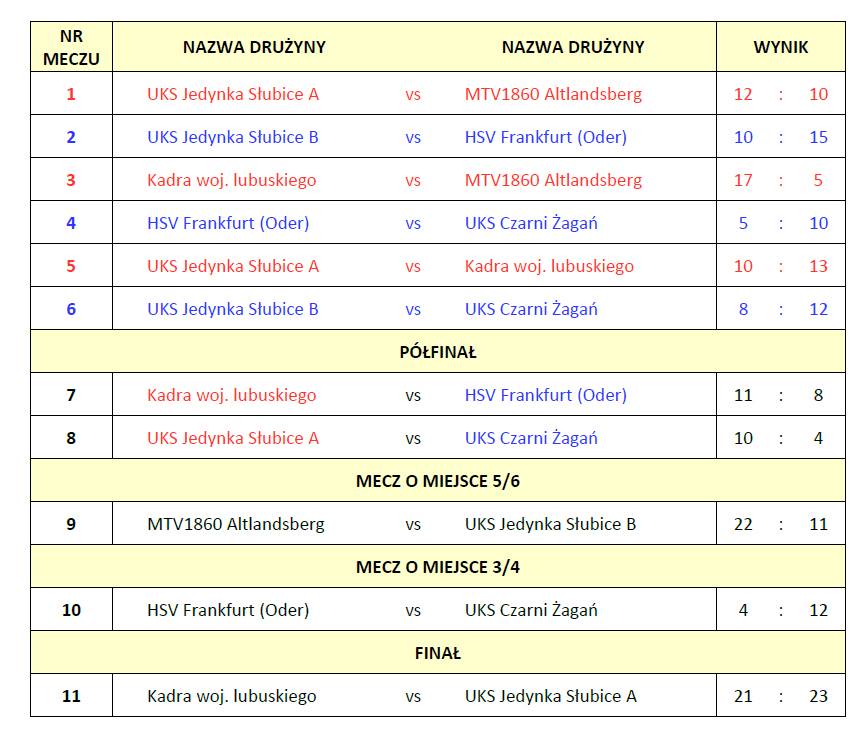 | NR MECZU | NAZWA DRUŻYNY | | NAZWA DRUŻYNY | WYNIK |
|---|---|---|---|---|
| 1 | UKS Jedynka Słubice A | vs | MTV1860 Altlandsberg | 12 : 10 |
| 2 | UKS Jedynka Słubice B | vs | HSV Frankfurt (Oder) | 10 : 15 |
| 3 | Kadra woj. lubuskiego | vs | MTV1860 Altlandsberg | 17 : 5 |
| 4 | HSV Frankfurt (Oder) | vs | UKS Czarni Żagań | 5 : 10 |
| 5 | UKS Jedynka Słubice A | vs | Kadra woj. lubuskiego | 10 : 13 |
| 6 | UKS Jedynka Słubice B | vs | UKS Czarni Żagań | 8 : 12 |
| PÓŁFINAŁ | | | | |
| 7 | Kadra woj. lubuskiego | vs | HSV Frankfurt (Oder) | 11 : 8 |
| 8 | UKS Jedynka Słubice A | vs | UKS Czarni Żagań | 10 : 4 |
| MECZ O MIEJSCE 5/6 | | | | |
| 9 | MTV1860 Altlandsberg | vs | UKS Jedynka Słubice B | 22 : 11 |
| MECZ O MIEJSCE 3/4 | | | | |
| 10 | HSV Frankfurt (Oder) | vs | UKS Czarni Żagań | 4 : 12 |
| FINAŁ | | | | |
| 11 | Kadra woj. lubuskiego | vs | UKS Jedynka Słubice A | 21 : 23 |